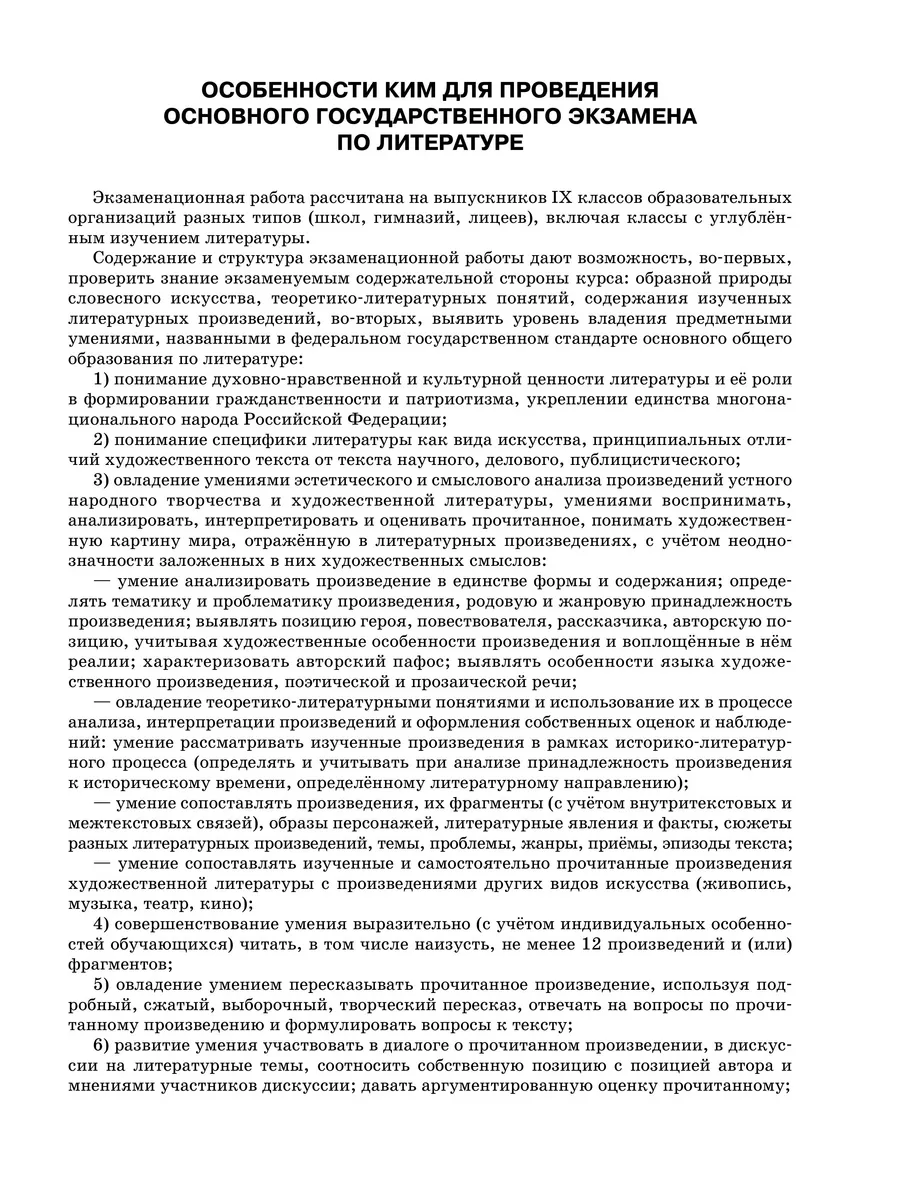 ОСОБЕННОСТИ КИМ ДЛЯ ПРОВЕДЕНИЯ ОСНОВНОГО ГОСУДАРСТВЕННОГО ЭКЗАМЕНА ПО ЛИТЕРАТУРЕ

Экзаменационная работа рассчитана на выпускников IX классов образовательных организаций разных типов (школ, гимназий, лицеев), включая классы с углублённым изучением литературы.

Содержание и структура экзаменационной работы дают возможность, во-первых, проверить знание экзаменуемым содержательной стороны курса: образной природы словесного искусства, теоретико-литературных понятий, содержания изученных литературных произведений, во-вторых, выявить уровень владения предметными умениями, названными в федеральном государственном стандарте основного общего образования по литературе:

1) понимание духовно-нравственной и культурной ценности литературы и её роли в формировании гражданственности и патриотизма, укреплении единства многонационального народа Российской Федерации;

2) понимание специфики литературы как вида искусства, принципиальных отличий художественного текста от текста научного, делового, публицистического;

3) овладение умениями эстетического и смыслового анализа произведений устного народного творчества и художественной литературы, умениями воспринимать, анализировать, интерпретировать и оценивать прочитанное, понимать художественную картину мира, отражённую в литературных произведениях, с учётом неоднозначности заложенных в них художественных смыслов:

— умение анализировать произведение в единстве формы и содержания; определять тематику и проблематику произведения, родовую и жанровую принадлежность произведения; выявлять позицию героя, повествователя, рассказчика, авторскую позицию, учитывая художественные особенности произведения и воплощённые в нём реалии; характеризовать авторский пафос; выявлять особенности языка художественного произведения, поэтической и прозаической речи;

— овладение теоретико-литературными понятиями и использование их в процессе анализа, интерпретации произведений и оформления собственных оценок и наблюдений: умение рассматривать изученные произведения в рамках историко-литературного процесса (определять и учитывать при анализе принадлежность произведения к историческому времени, определённому литературному направлению);

— умение сопоставлять произведения, их фрагменты (с учётом внутритекстовых и межтекстовых связей), образы персонажей, литературные явления и факты, сюжеты разных литературных произведений, темы, проблемы, жанры, приёмы, эпизоды текста;

— умение сопоставлять изученные и самостоятельно прочитанные произведения художественной литературы с произведениями других видов искусства (живопись, музыка, театр, кино);

4) совершенствование умения выразительно (с учётом индивидуальных особенностей обучающихся) читать, в том числе наизусть, не менее 12 произведений и (или) фрагментов;

5) овладение умением пересказывать прочитанное произведение, используя подробный, сжатый, выборочный, творческий пересказ, отвечать на вопросы по прочитанному произведению и формулировать вопросы к тексту;

6) развитие умения участвовать в диалоге о прочитанном произведении, в дискуссии на литературные темы, соотносить собственную позицию с позицией автора и мнениями участников дискуссии; давать аргументированную оценку прочитанному;